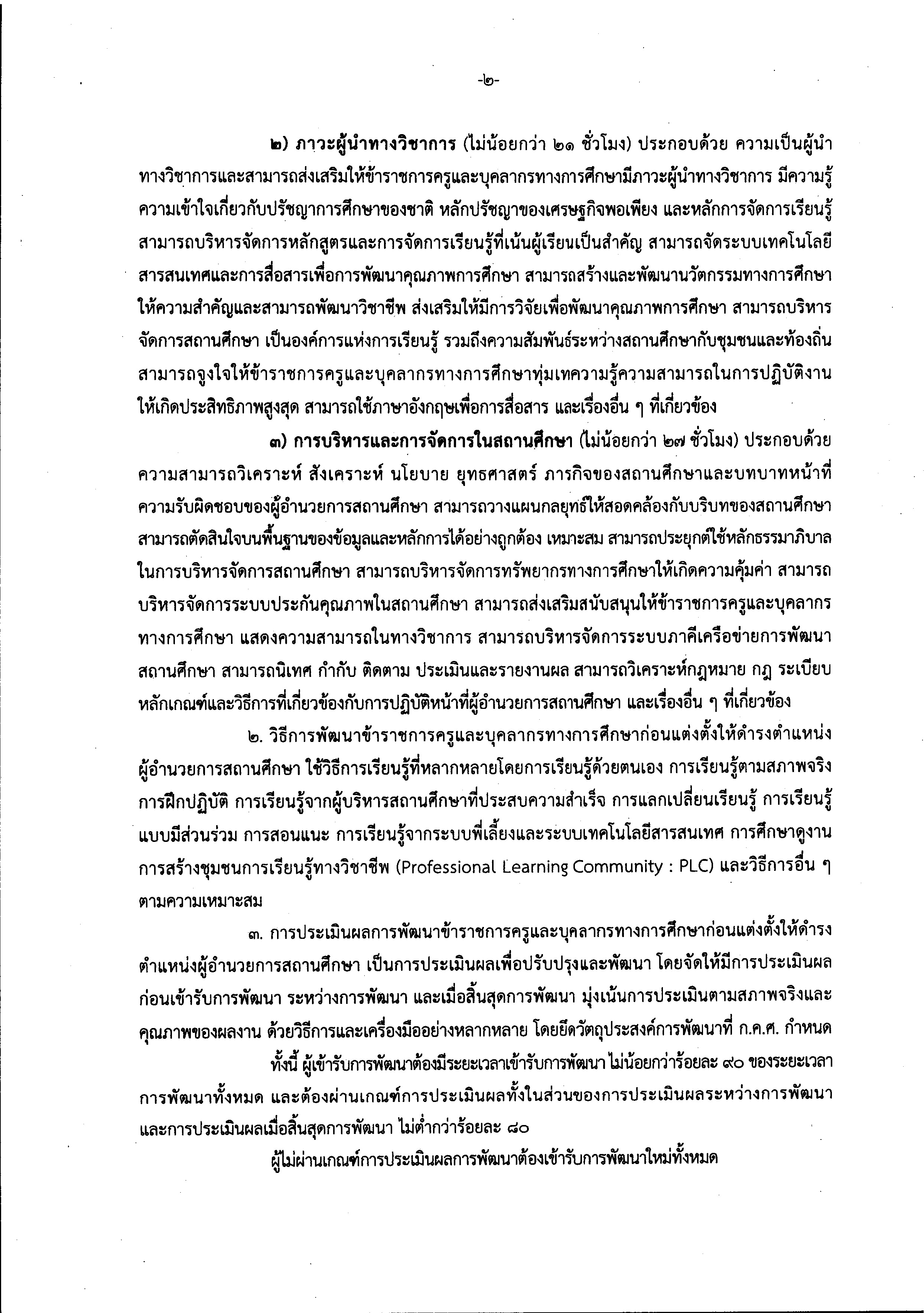 -๒-

๒) ภาวะผู้นำทางวิชาการ (ไม่น้อยกว่า ๒๑ ชั่วโมง) ประกอบด้วย ความเป็นผู้นำทางวิชาการและสามารถส่งเสริมให้ข้าราชการครูและบุคลากรทางการศึกษามีภาวะผู้นำทางวิชาการ มีความรู้ความเข้าใจเกี่ยวกับปรัชญาการศึกษาของชาติ หลักปรัชญาของเศรษฐกิจพอเพียง และหลักการจัดการเรียนรู้ สามารถบริหารจัดการหลักสูตรและการจัดการเรียนรู้ที่เน้นผู้เรียนเป็นสำคัญ สามารถจัดระบบเทคโนโลยีสารสนเทศและการสื่อสารเพื่อการพัฒนาคุณภาพการศึกษา สามารถสร้างและพัฒนานวัตกรรมทางการศึกษา ให้ความสำคัญและสามารถพัฒนาวิชาชีพ ส่งเสริมให้มีการวิจัยเพื่อพัฒนาคุณภาพการศึกษา สามารถบริหารจัดการสถานศึกษา เป็นองค์การแห่งการเรียนรู้ รวมถึงความสัมพันธ์ระหว่างสถานศึกษากับชุมชนและท้องถิ่น สามารถจูงใจให้ข้าราชการครูและบุคลากรทางการศึกษาทุ่มเทความรู้ความสามารถในการปฏิบัติงานให้เกิดประสิทธิภาพสูงสุด สามารถใช้ภาษาอังกฤษเพื่อการสื่อสาร และเรื่องอื่น ๆ ที่เกี่ยวข้อง

๓) การบริหารและการจัดการในสถานศึกษา (ไม่น้อยกว่า ๒๗ ชั่วโมง) ประกอบด้วย ความสามารถวิเคราะห์ สังเคราะห์ นโยบาย ยุทธศาสตร์ ภารกิจของสถานศึกษาและบทบาทหน้าที่ความรับผิดชอบของผู้อำนวยการสถานศึกษา สามารถวางแผนกลยุทธ์ให้สอดคล้องกับบริบทของสถานศึกษา สามารถตัดสินใจบนพื้นฐานของข้อมูลและหลักการได้อย่างถูกต้อง เหมาะสม สามารถประยุกต์ใช้หลักธรรมาภิบาลในการบริหารจัดการสถานศึกษา สามารถบริหารจัดการทรัพยากรทางการศึกษาให้เกิดความคุ้มค่า สามารถบริหารจัดการระบบประกันคุณภาพในสถานศึกษา สามารถส่งเสริมสนับสนุนให้ข้าราชการครูและบุคลากรทางการศึกษา แสดงความสามารถในทางวิชาการ สามารถบริหารจัดการระบบภาคีเครือข่ายการพัฒนาสถานศึกษา สามารถนิเทศ กำกับ ติดตาม ประเมินและรายงานผล สามารถวิเคราะห์กฎหมาย กฎ ระเบียบ หลักเกณฑ์และวิธีการที่เกี่ยวข้องกับการปฏิบัติหน้าที่ผู้อำนวยการสถานศึกษา และเรื่องอื่น ๆ ที่เกี่ยวข้อง

๒. วิธีการพัฒนาข้าราชการครูและบุคลากรทางการศึกษาก่อนแต่งตั้งให้ดำรงตำแหน่งผู้อำนวยการสถานศึกษา ใช้วิธีการเรียนรู้ที่หลากหลายโดยการเรียนรู้ด้วยตนเอง การเรียนรู้ตามสภาพจริง การฝึกปฏิบัติ การเรียนรู้จากผู้บริหารสถานศึกษาที่ประสบความสำเร็จ การแลกเปลี่ยนเรียนรู้ การเรียนรู้แบบมีส่วนร่วม การสอนแนะ การเรียนรู้จากระบบพี่เลี้ยงและระบบเทคโนโลยีสารสนเทศ การศึกษาดูงาน การสร้างชุมชนการเรียนรู้ทางวิชาชีพ (Professional Learning Community : PLC) และวิธีการอื่น ๆ ตามความเหมาะสม

๓. การประเมินผลการพัฒนาข้าราชการครูและบุคลากรทางการศึกษาก่อนแต่งตั้งให้ดำรงตำแหน่งผู้อำนวยการสถานศึกษา เป็นการประเมินผลเพื่อปรับปรุงและพัฒนา โดยจัดให้มีการประเมินผลก่อนเข้ารับการพัฒนา ระหว่างการพัฒนา และเมื่อสิ้นสุดการพัฒนา มุ่งเน้นการประเมินตามสภาพจริงและคุณภาพของผลงาน ด้วยวิธีการและเครื่องมืออย่างหลากหลาย โดยยึดวัตถุประสงค์การพัฒนาที่ ก.ค.ศ. กำหนด

ทั้งนี้ ผู้เข้ารับการพัฒนาต้องมีระยะเวลาเข้ารับการพัฒนา ไม่น้อยกว่าร้อยละ ๙๐ ของระยะเวลาการพัฒนาทั้งหมด และต้องผ่านเกณฑ์การประเมินผลทั้งในส่วนของการประเมินผลระหว่างการพัฒนาและการประเมินผลเมื่อสิ้นสุดการพัฒนา ไม่ต่ำกว่าร้อยละ ๘๐

ผู้ไม่ผ่านเกณฑ์การประเมินผลการพัฒนาต้องเข้ารับการพัฒนาใหม่ทั้งหมด